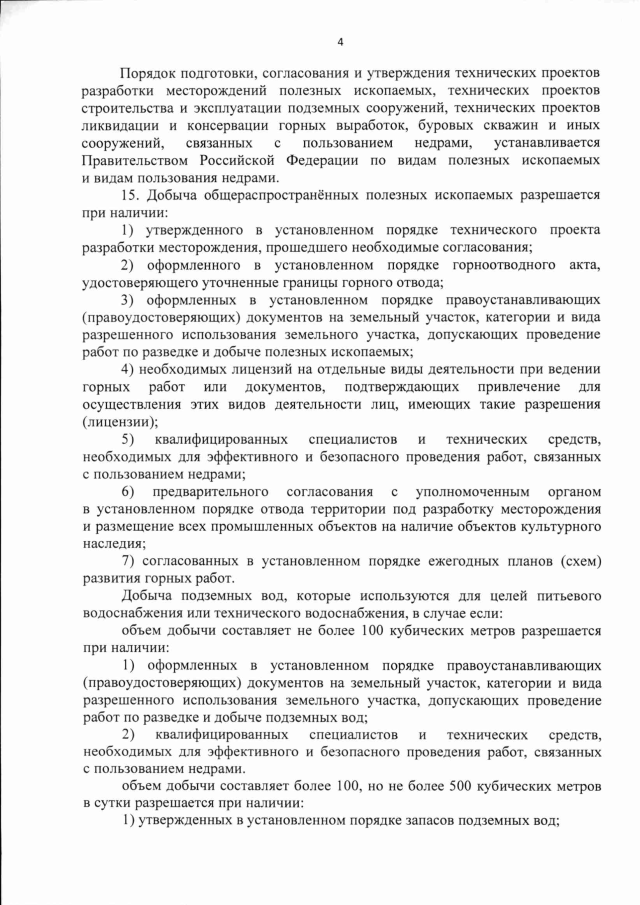 4

Порядок подготовки, согласования и утверждения технических проектов разработки месторождений полезных ископаемых, технических проектов строительства и эксплуатации подземных сооружений, технических проектов ликвидации и консервации горных выработок, буровых скважин и иных сооружений, связанных с пользованием недрами, устанавливается Правительством Российской Федерации по видам полезных ископаемых и видам пользования недрами.

15. Добыча общераспространённых полезных ископаемых разрешается при наличии:

1) утвержденного в установленном порядке технического проекта разработки месторождения, прошедшего необходимые согласования;

2) оформленного в установленном порядке горноотводного акта, удостоверяющего уточненные границы горного отвода;

3) оформленных в установленном порядке правоустанавливающих (правоудостоверяющих) документов на земельный участок, категории и вида разрешенного использования земельного участка, допускающих проведение работ по разведке и добыче полезных ископаемых;

4) необходимых лицензий на отдельные виды деятельности при ведении горных работ или документов, подтверждающих привлечение для осуществления этих видов деятельности лиц, имеющих такие разрешения (лицензии);

5) квалифицированных специалистов и технических средств, необходимых для эффективного и безопасного проведения работ, связанных с пользованием недрами;

6) предварительного согласования с уполномоченным органом в установленном порядке отвода территории под разработку месторождения и размещение всех промышленных объектов на наличие объектов культурного наследия;

7) согласованных в установленном порядке ежегодных планов (схем) развития горных работ.

Добыча подземных вод, которые используются для целей питьевого водоснабжения или технического водоснабжения, в случае если:

объем добычи составляет не более 100 кубических метров разрешается при наличии:

1) оформленных в установленном порядке правоустанавливающих (правоудостоверяющих) документов на земельный участок, категории и вида разрешенного использования земельного участка, допускающих проведение работ по разведке и добыче подземных вод;

2) квалифицированных специалистов и технических средств, необходимых для эффективного и безопасного проведения работ, связанных с пользованием недрами.

объем добычи составляет более 100, но не более 500 кубических метров в сутки разрешается при наличии:

1) утвержденных в установленном порядке запасов подземных вод;